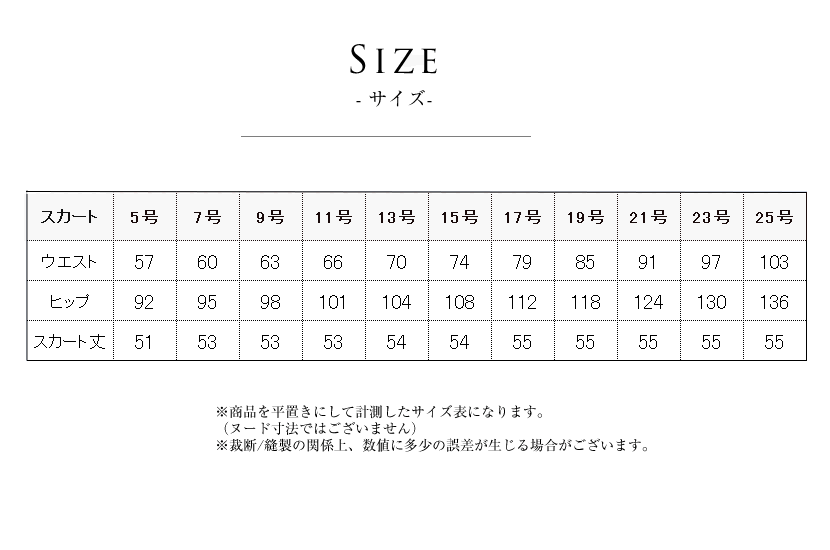 SIZE
- サイズ-

| スカート | 5号 | 7号 | 9号 | 11号 | 13号 | 15号 | 17号 | 19号 | 21号 | 23号 | 25号 |
|---|---|---|---|---|---|---|---|---|---|---|---|
| ウエスト | 57 | 60 | 63 | 66 | 70 | 74 | 79 | 85 | 91 | 97 | 103 |
| ヒップ | 92 | 95 | 98 | 101 | 104 | 108 | 112 | 118 | 124 | 130 | 136 |
| スカート丈 | 51 | 53 | 53 | 53 | 54 | 54 | 55 | 55 | 55 | 55 | 55 |

※商品を平置きにして計測したサイズ表になります。
（ヌード寸法ではございません）
※裁断/縫製の関係上、数値に多少の誤差が生じる場合がございます。